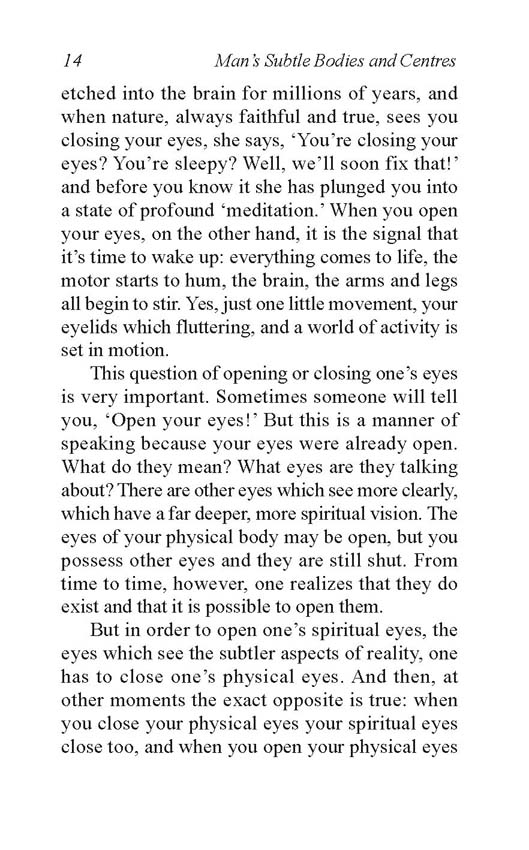 14 Man's Subtle Bodies and Centres

etched into the brain for millions of years, and when nature, always faithful and true, sees you closing your eyes, she says, 'You're closing your eyes? You're sleepy? Well, we'll soon fix that!' and before you know it she has plunged you into a state of profound 'meditation.' When you open your eyes, on the other hand, it is the signal that it's time to wake up: everything comes to life, the motor starts to hum, the brain, the arms and legs all begin to stir. Yes, just one little movement, your eyelids which fluttering, and a world of activity is set in motion.

This question of opening or closing one's eyes is very important. Sometimes someone will tell you, 'Open your eyes!' But this is a manner of speaking because your eyes were already open. What do they mean? What eyes are they talking about? There are other eyes which see more clearly, which have a far deeper, more spiritual vision. The eyes of your physical body may be open, but you possess other eyes and they are still shut. From time to time, however, one realizes that they do exist and that it is possible to open them.

But in order to open one's spiritual eyes, the eyes which see the subtler aspects of reality, one has to close one's physical eyes. And then, at other moments the exact opposite is true: when you close your physical eyes your spiritual eyes close too, and when you open your physical eyes